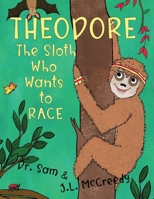 THEODORE

The Sloth Who Wants to RACE

Dr. Sam & J.L. McCreedy